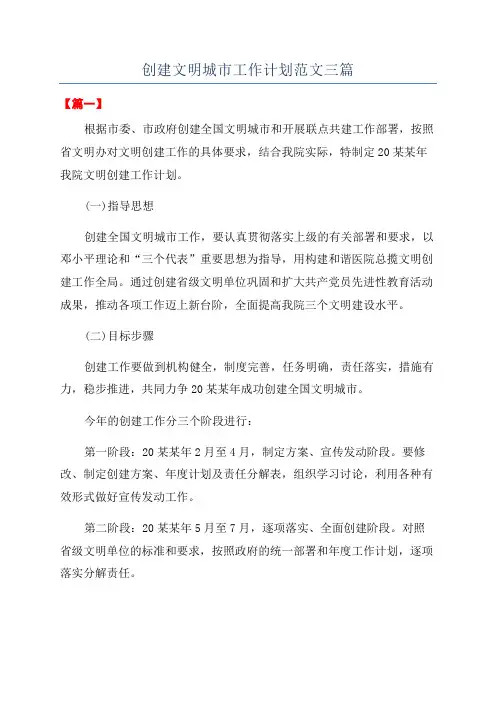 创建文明城市工作计划范文三篇

【篇一】

根据市委、市政府创建全国文明城市和开展联点共建工作部署，按照省文明办对文明创建工作的具体要求，结合我院实际，特制定20某某年我院文明创建工作计划。

(一)指导思想

创建全国文明城市工作，要认真贯彻落实上级的有关部署和要求，以邓小平理论和“三个代表”重要思想为指导，用构建和谐医院总揽文明创建工作全局。通过创建省级文明单位巩固和扩大共产党员先进性教育活动成果，推动各项工作迈上新台阶，全面提高我院三个文明建设水平。

(二)目标步骤

创建工作要做到机构健全，制度完善，任务明确，责任落实，措施有力，稳步推进，共同力争20某某年成功创建全国文明城市。

今年的创建工作分三个阶段进行：

第一阶段：20某某年2月至4月，制定方案、宣传发动阶段。要修改、制定创建方案、年度计划及责任分解表，组织学习讨论，利用各种有效形式做好宣传发动工作。

第二阶段：20某某年5月至7月，逐项落实、全面创建阶段。对照省级文明单位的标准和要求，按照政府的统一部署和年度工作计划，逐项落实分解责任。